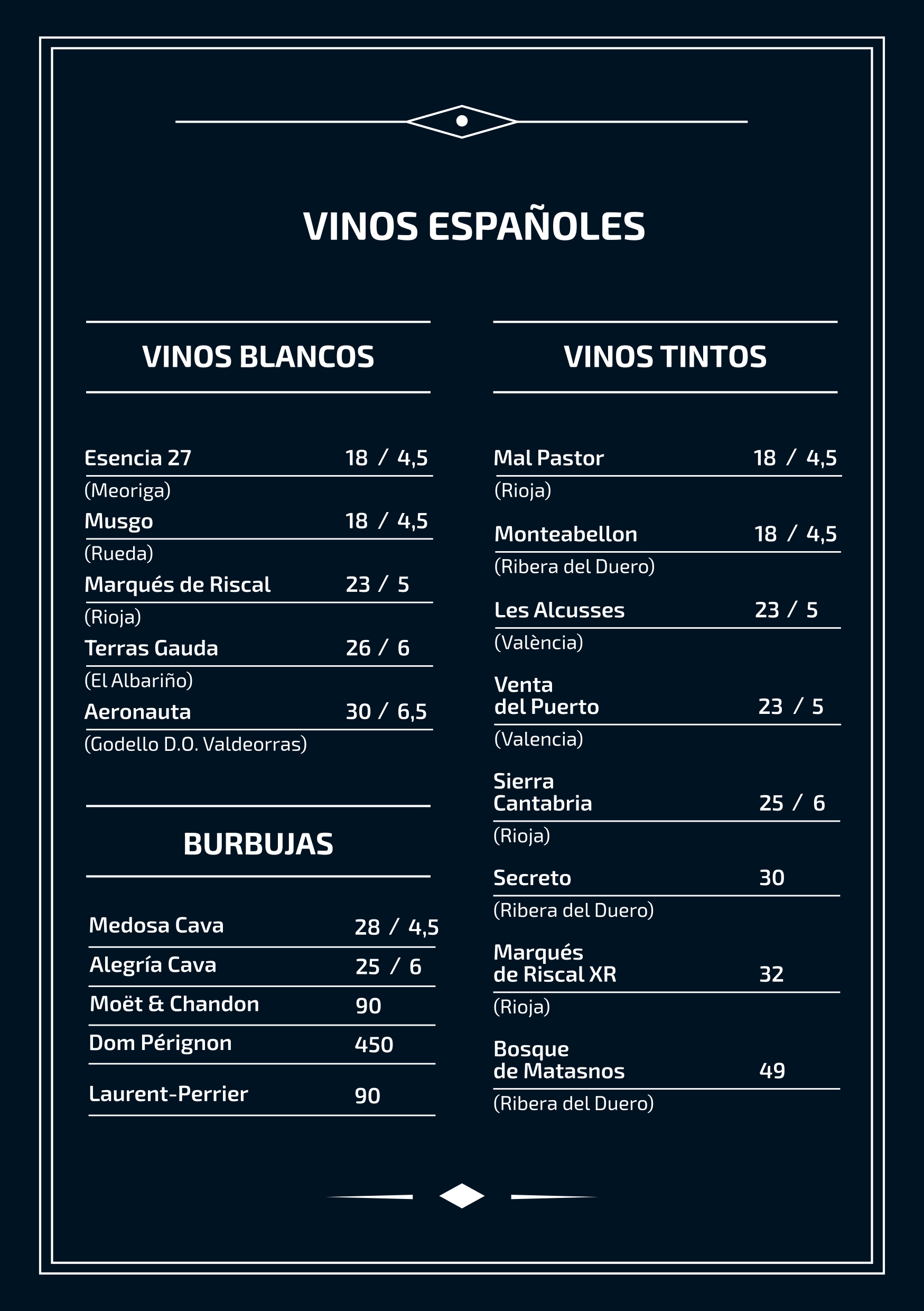 VINOS ESPAÑOLES

VINOS BLANCOS

Esencia 27 18 / 4,5
(Meoriga)
Musgo 18 / 4,5
(Rueda)
Marqués de Riscal 23 / 5
(Rioja)
Terras Gauda 26 / 6
(El Albariño)
Aeronauta 30 / 6,5
(Godello D.O. Valdeorras)

BURBUJAS

Medosa Cava 28 / 4,5
Alegría Cava 25 / 6
Moët & Chandon 90
Dom Pérignon 450
Laurent-Perrier 90

VINOS TINTOS

Mal Pastor 18 / 4,5
(Rioja)
Monteabellon 18 / 4,5
(Ribera del Duero)
Les Alcusses 23 / 5
(València)
Venta del Puerto 23 / 5
(Valencia)
Sierra Cantabria 25 / 6
(Rioja)
Secreto 30
(Ribera del Duero)
Marqués de Riscal XR 32
(Rioja)
Bosque de Matasnos 49
(Ribera del Duero)